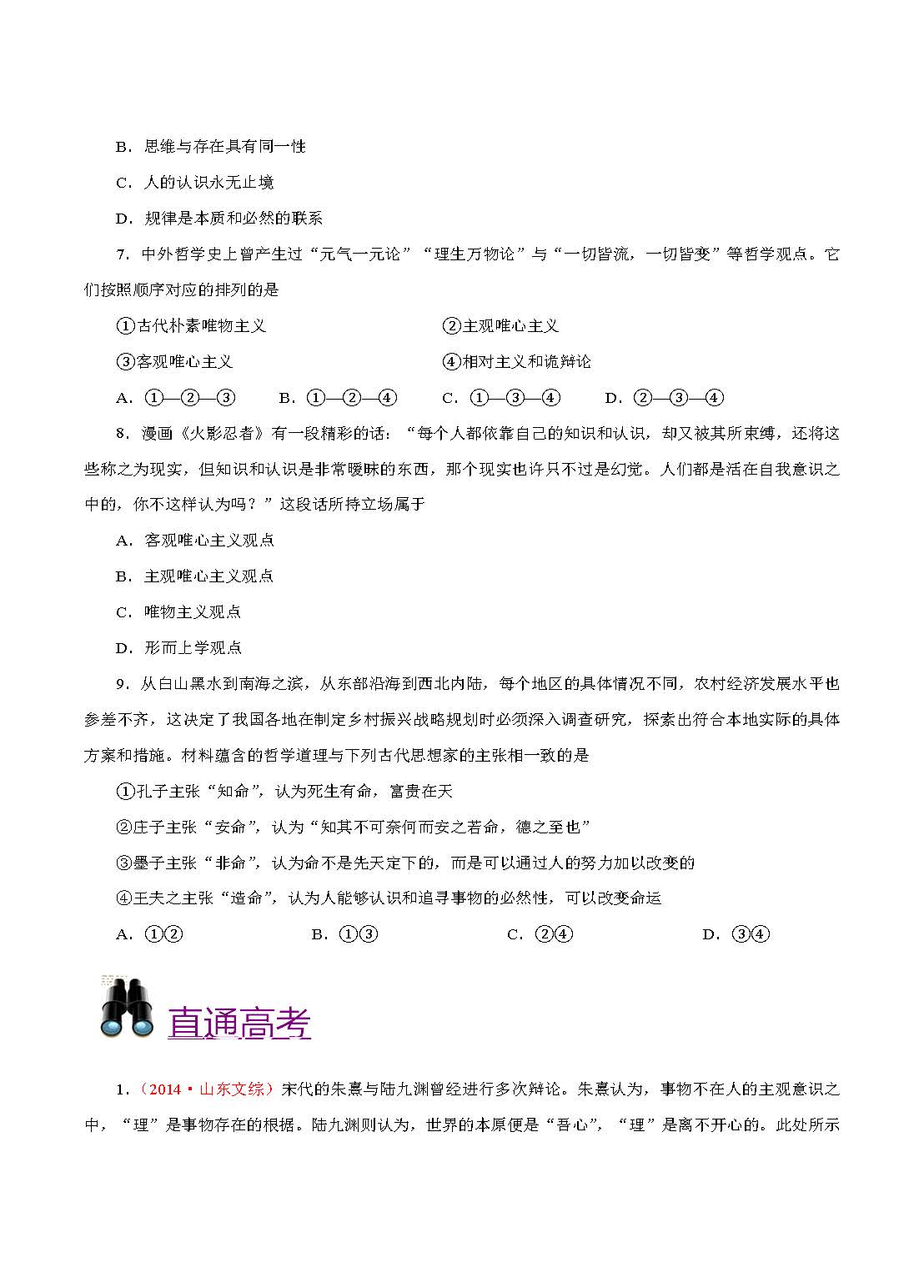 B．思维与存在具有同一性

C．人的认识永无止境

D．规律是本质和必然的联系

7．中外哲学史上曾产生过“元气一元论”“理生万物论”与“一切皆流，一切皆变”等哲学观点。它们按照顺序对应的排列的是

①古代朴素唯物主义

②主观唯心主义

③客观唯心主义

④相对主义和诡辩论

A．①—②—③　　B．①—②—④　　C．①—③—④　　D．②—③—④

8．漫画《火影忍者》有一段精彩的话：“每个人都依靠自己的知识和认识，却又被其所束缚，还将这些称之为现实，但知识和认识是非常暧昧的东西，那个现实也许只不过是幻觉。人们都是活在自我意识之中的，你不这样认为吗？”这段话所持立场属于

A．客观唯心主义观点

B．主观唯心主义观点

C．唯物主义观点

D．形而上学观点

9．从白山黑水到南海之滨，从东部沿海到西北内陆，每个地区的具体情况不同，农村经济发展水平也参差不齐，这决定了我国各地在制定乡村振兴战略规划时必须深入调查研究，探索出符合本地实际的具体方案和措施。材料蕴含的哲学道理与下列古代思想家的主张相一致的是

①孔子主张“知命”，认为死生有命，富贵在天

②庄子主张“安命”，认为“知其不可奈何而安之若命，德之至也”

③墨子主张“非命”，认为命不是先天定下的，而是可以通过人的努力加以改变的

④王夫之主张“造命”，认为人能够认识和追寻事物的必然性，可以改变命运

A．①②　　B．①③　　C．②④　　D．③④

直通高考

1．（2014·山东文综）宋代的朱熹与陆九渊曾经进行多次辩论。朱熹认为，事物不在人的主观意识之中，“理”是事物存在的根据。陆九渊则认为，世界的本原便是“吾心”，“理”是离不开心的。此处所示